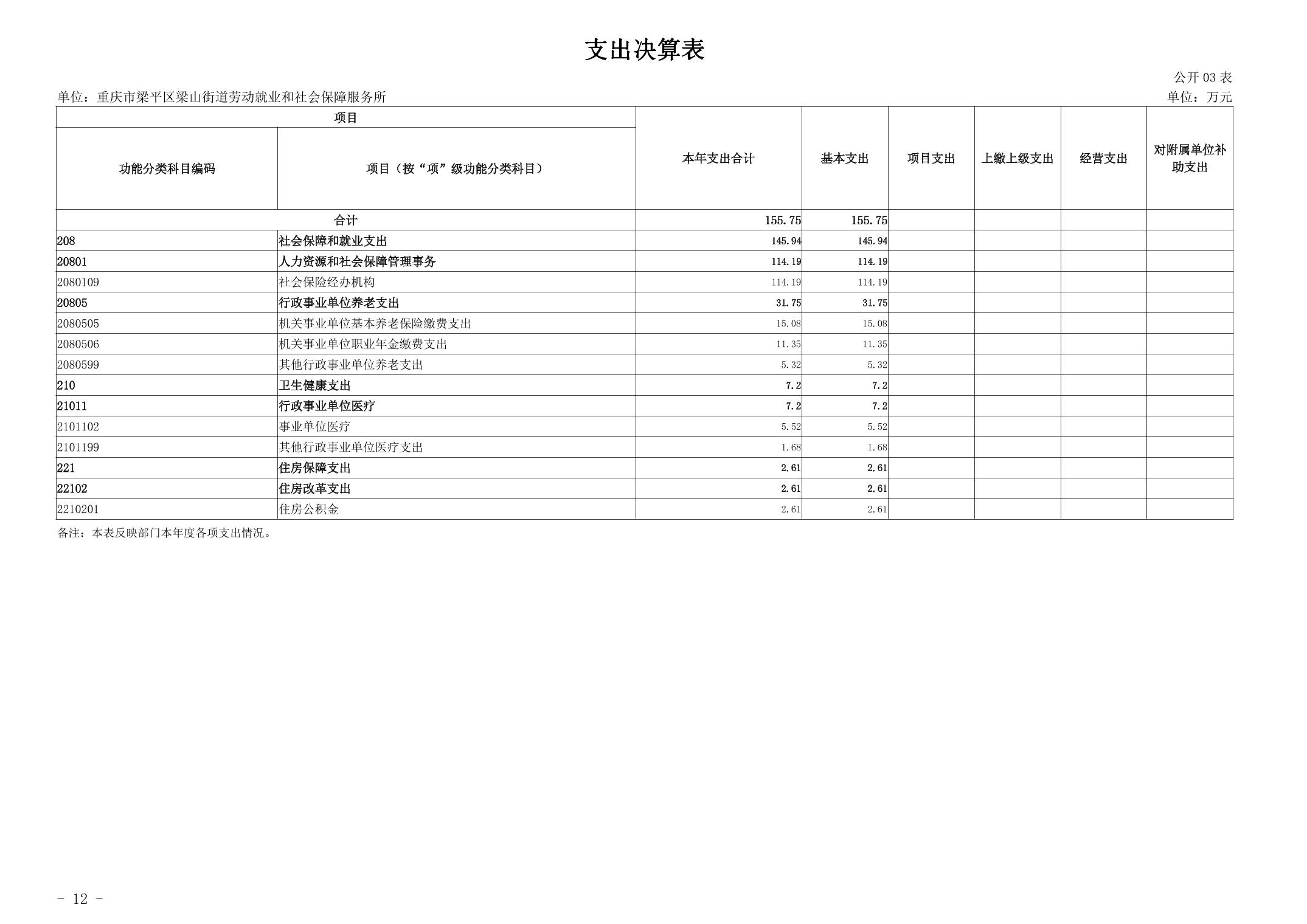 支出决算表

公开 03 表

单位：重庆市梁平区梁山街道劳动就业和社会保障服务所

单位：万元

| 项目 | | 本年支出合计 | 基本支出 | 项目支出 | 上缴上级支出 | 经营支出 | 对附属单位补助支出 |
|---|---|---|---|---|---|---|---|
| 功能分类科目编码 | 项目（按“项”级功能分类科目） | | | | | | |
| 合计 | | 155.75 | 155.75 | | | | |
| 208 | 社会保障和就业支出 | 145.94 | 145.94 | | | | |
| 20801 | 人力资源和社会保障管理事务 | 114.19 | 114.19 | | | | |
| 2080109 | 社会保险经办机构 | 114.19 | 114.19 | | | | |
| 20805 | 行政事业单位养老支出 | 31.75 | 31.75 | | | | |
| 2080505 | 机关事业单位基本养老保险缴费支出 | 15.08 | 15.08 | | | | |
| 2080506 | 机关事业单位职业年金缴费支出 | 11.35 | 11.35 | | | | |
| 2080599 | 其他行政事业单位养老支出 | 5.32 | 5.32 | | | | |
| 210 | 卫生健康支出 | 7.2 | 7.2 | | | | |
| 21011 | 行政事业单位医疗 | 7.2 | 7.2 | | | | |
| 2101102 | 事业单位医疗 | 5.52 | 5.52 | | | | |
| 2101199 | 其他行政事业单位医疗支出 | 1.68 | 1.68 | | | | |
| 221 | 住房保障支出 | 2.61 | 2.61 | | | | |
| 22102 | 住房改革支出 | 2.61 | 2.61 | | | | |
| 2210201 | 住房公积金 | 2.61 | 2.61 | | | | |

备注：本表反映部门本年度各项支出情况。

- 12 -